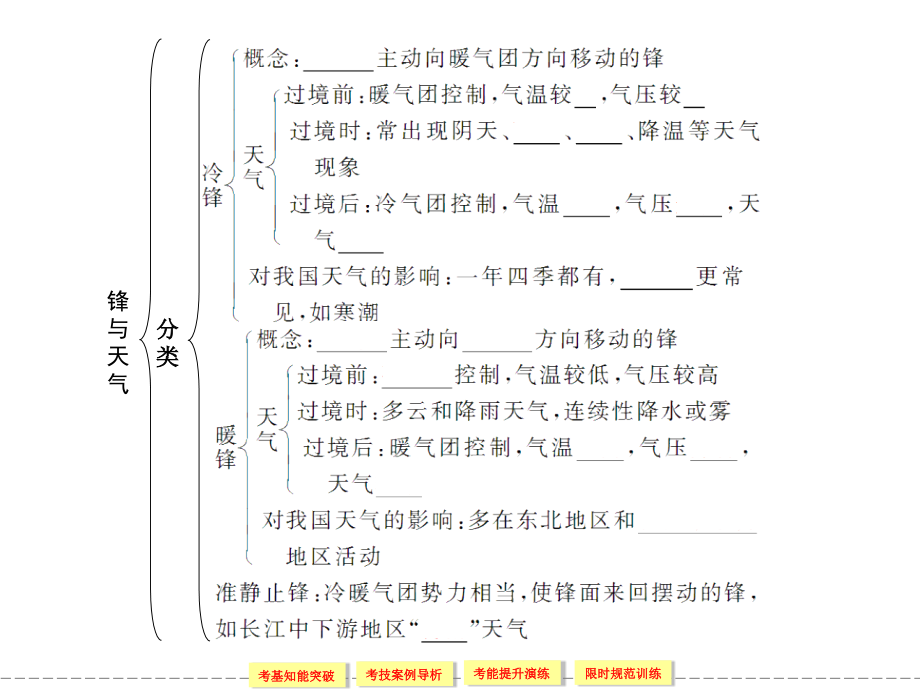 锋与天气

分类

冷锋

概念：______主动向暖气团方向移动的锋

天气

过境前：暖气团控制，气温较__，气压较__

过境时：常出现阴天、____、____、降温等天气现象

过境后：冷气团控制，气温____，气压____，天气____

对我国天气的影响：一年四季都有，______更常见，如寒潮

暖锋

概念：______主动向______方向移动的锋

天气

过境前：______控制，气温较低，气压较高

过境时：多云和降雨天气，连续性降水或雾

过境后：暖气团控制，气温____，气压____，天气____

对我国天气的影响：多在东北地区和__________地区活动

准静止锋：冷暖气团势力相当，使锋面来回摆动的锋，如长江中下游地区“____”天气

考基知能突破　考技案例导析　考能提升演练　限时规范训练